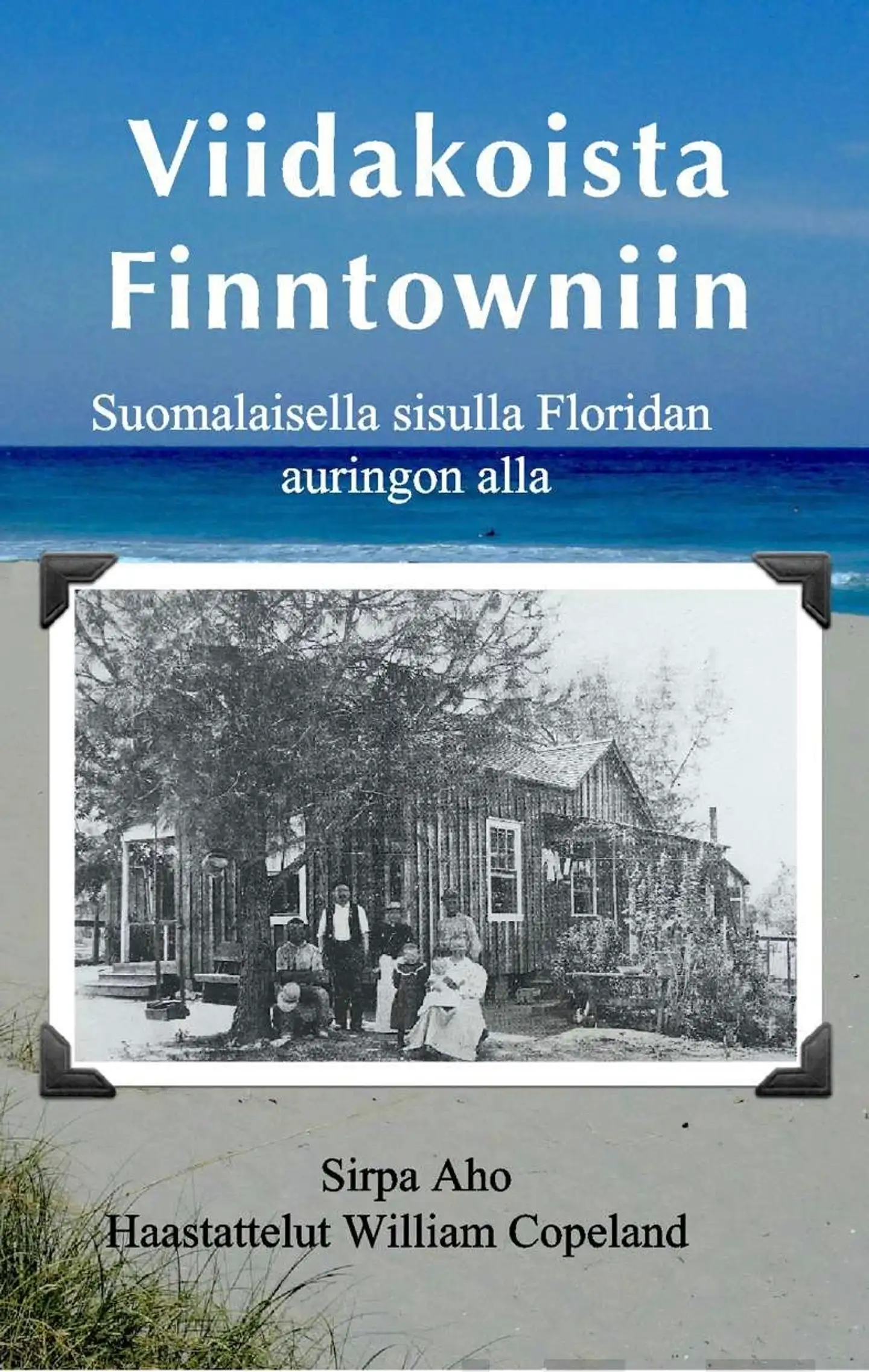 Viidakoista Finntowniin

Suomalaisella sisulla Floridan auringon alla

Sirpa Aho
Haastattelut William Copeland